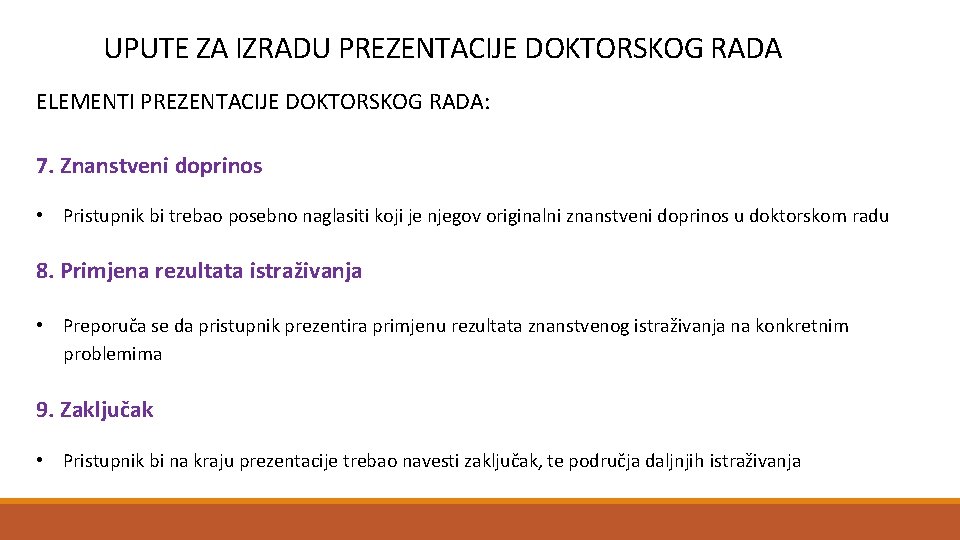 UPUTE ZA IZRADU PREZENTACIJE DOKTORSKOG RADA

ELEMENTI PREZENTACIJE DOKTORSKOG RADA:

7. Znanstveni doprinos

• Pristupnik bi trebao posebno naglasiti koji je njegov originalni znanstveni doprinos u doktorskom radu

8. Primjena rezultata istraživanja

• Preporuča se da pristupnik prezentira primjenu rezultata znanstvenog istraživanja na konkretnim problemima

9. Zaključak

• Pristupnik bi na kraju prezentacije trebao navesti zaključak, te područja daljnjih istraživanja